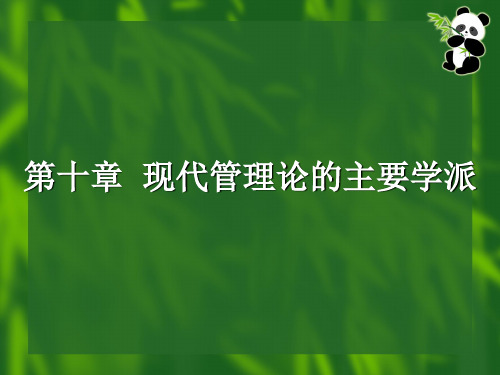 第十章 现代管理论的主要学派